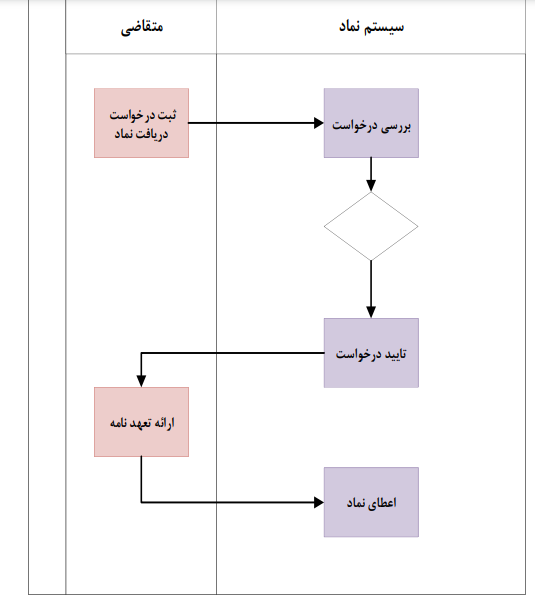 سیستم نماد

متقاضی

ثبت درخواست دریافت نماد

بررسی درخواست

تایید درخواست

ارائه تعهد نامه

اعطای نماد